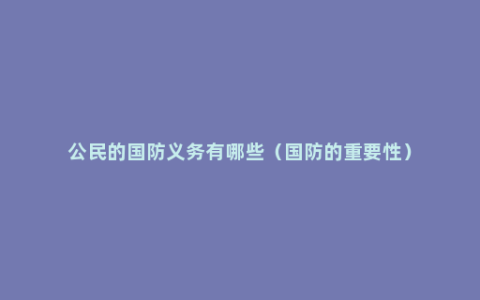 公民的国防义务有哪些（国防的重要性）